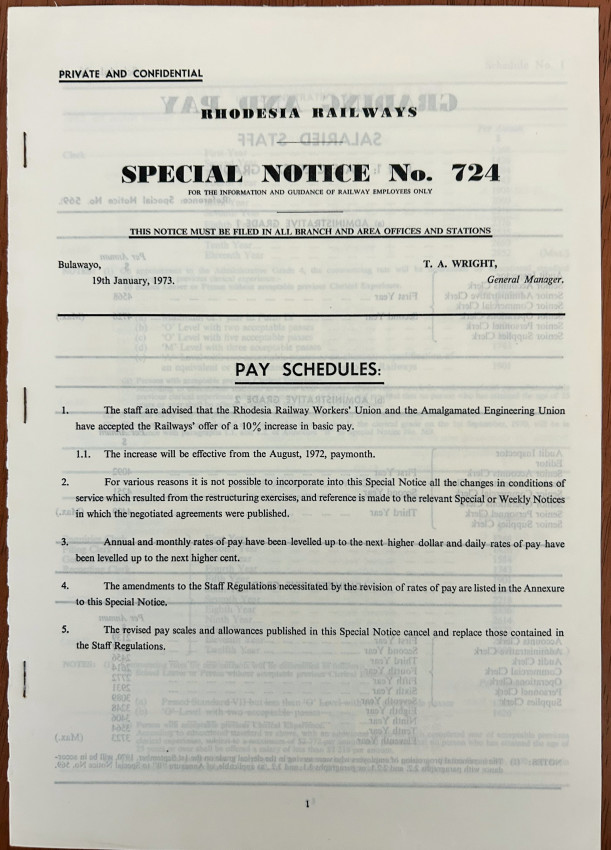 PRIVATE AND CONFIDENTIAL

RHODESIA RAILWAYS

SPECIAL NOTICE No. 724

FOR THE INFORMATION AND GUIDANCE OF RAILWAY EMPLOYEES ONLY

THIS NOTICE MUST BE FILED IN ALL BRANCH AND AREA OFFICES AND STATIONS

Bulawayo,
19th January, 1973.

T. A. WRIGHT,
General Manager.

PAY SCHEDULES:

1. The staff are advised that the Rhodesia Railway Workers' Union and the Amalgamated Engineering Union have accepted the Railways' offer of a 10% increase in basic pay.

1.1. The increase will be effective from the August, 1972, paymonth.

2. For various reasons it is not possible to incorporate into this Special Notice all the changes in conditions of service which resulted from the restructuring exercises, and reference is made to the relevant Special or Weekly Notices in which the negotiated agreements were published.

3. Annual and monthly rates of pay have been levelled up to the next higher dollar and daily rates of pay have been levelled up to the next higher cent.

4. The amendments to the Staff Regulations necessitated by the revision of rates of pay are listed in the Annexure to this Special Notice.

5. The revised pay scales and allowances published in this Special Notice cancel and replace those contained in the Staff Regulations.

1